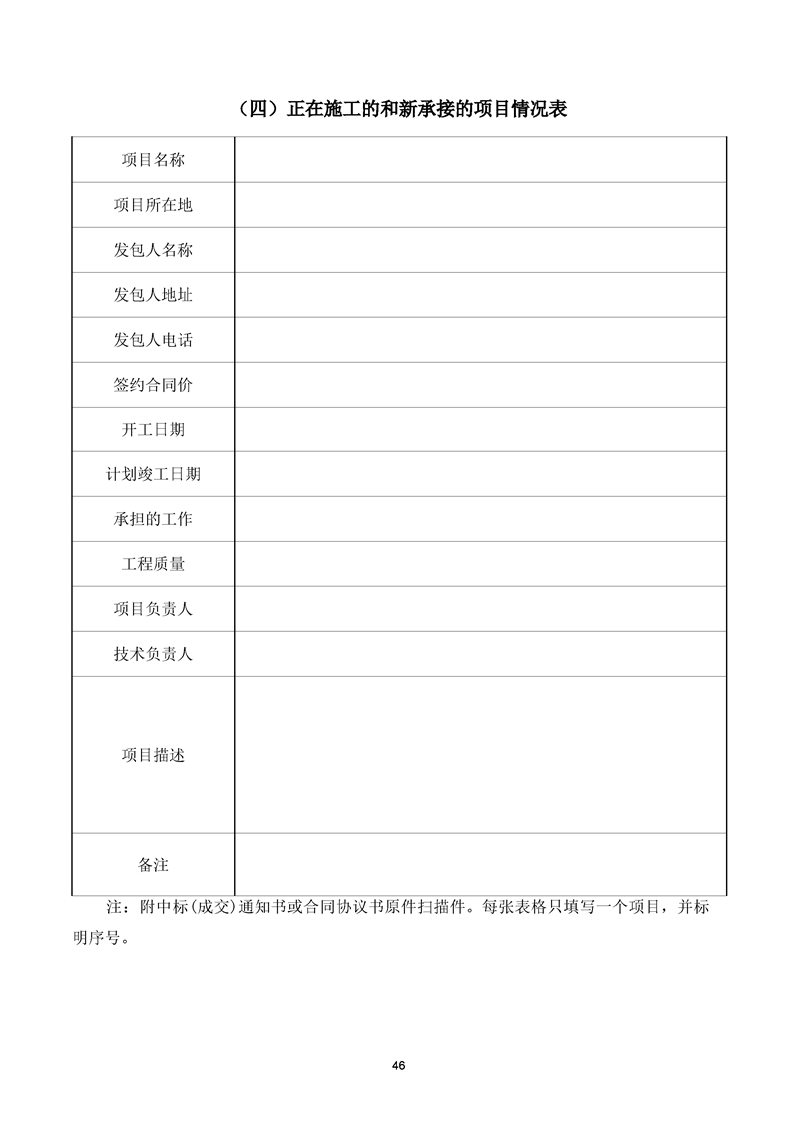 （四）正在施工的和新承接的项目情况表

| 项目名称 | |
|---|---|
| 项目所在地 | |
| 发包人名称 | |
| 发包人地址 | |
| 发包人电话 | |
| 签约合同价 | |
| 开工日期 | |
| 计划竣工日期 | |
| 承担的工作 | |
| 工程质量 | |
| 项目负责人 | |
| 技术负责人 | |
| 项目描述 | |
| 备注 | |

注：附中标(成交)通知书或合同协议书原件扫描件。每张表格只填写一个项目，并标明序号。

46